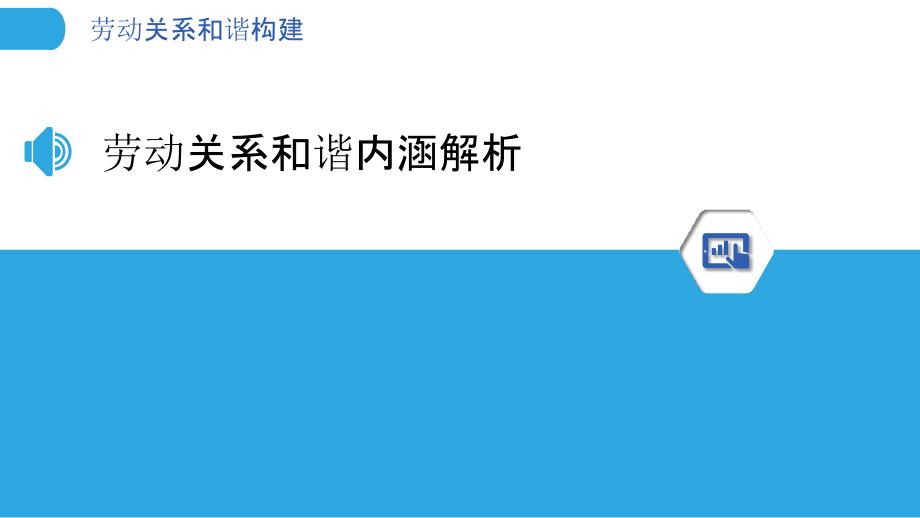 劳动关系和谐构建

劳动关系和谐内涵解析